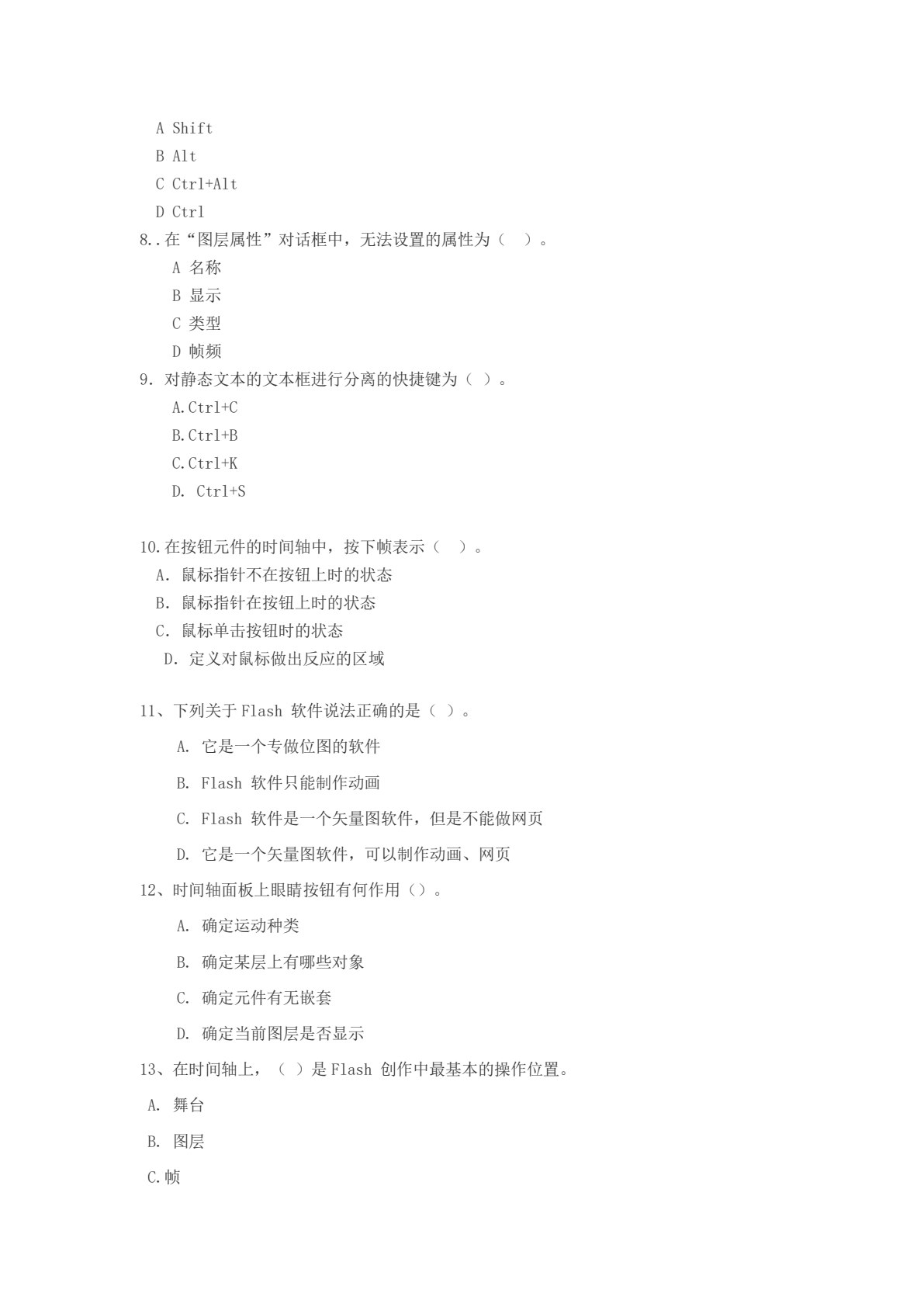 A Shift
B Alt
C Ctrl+Alt
D Ctrl

8..在“图层属性”对话框中，无法设置的属性为（ ）。
A 名称
B 显示
C 类型
D 帧频

9. 对静态文本的文本框进行分离的快捷键为（ ）。
A.Ctrl+C
B.Ctrl+B
C.Ctrl+K
D. Ctrl+S

10.在按钮元件的时间轴中，按下帧表示（ ）。
A. 鼠标指针不在按钮上时的状态
B. 鼠标指针在按钮上时的状态
C. 鼠标单击按钮时的状态
D. 定义对鼠标做出反应的区域

11、下列关于 Flash 软件说法正确的是（ ）。
A. 它是一个专做位图的软件
B. Flash 软件只能制作动画
C. Flash 软件是一个矢量图软件，但是不能做网页
D. 它是一个矢量图软件，可以制作动画、网页

12、时间轴面板上眼睛按钮有何作用（）。
A. 确定运动种类
B. 确定某层上有哪些对象
C. 确定元件有无嵌套
D. 确定当前图层是否显示

13、在时间轴上，（ ）是 Flash 创作中最基本的操作位置。
A. 舞台
B. 图层
C.帧